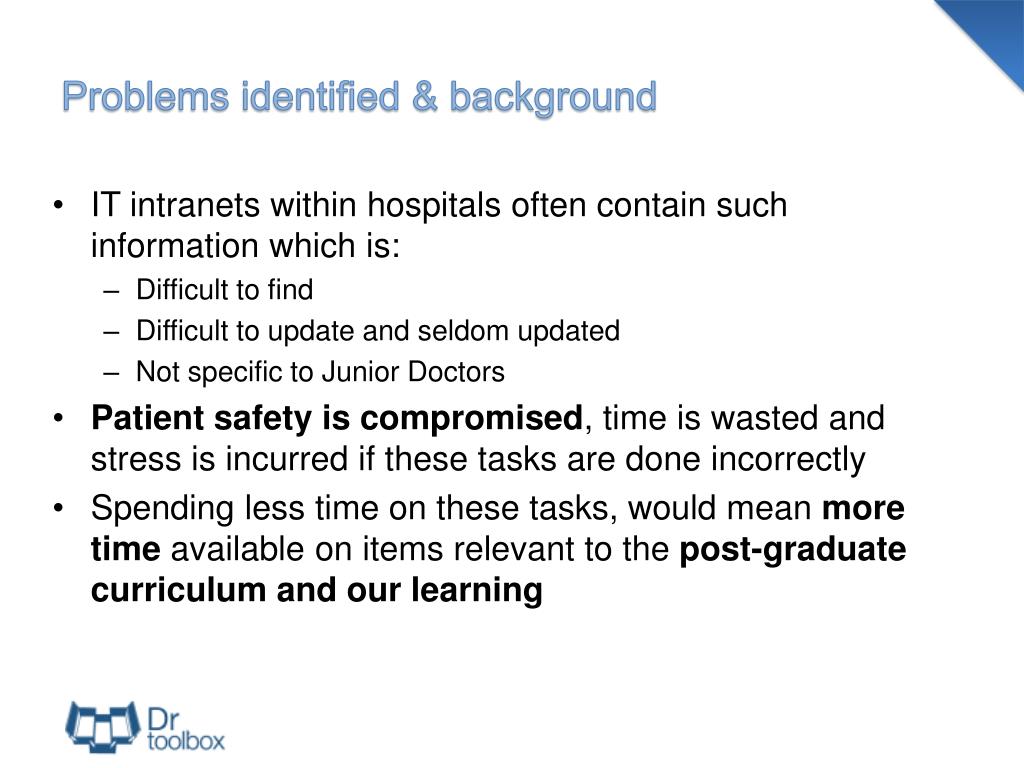 Problems identified & background

• IT intranets within hospitals often contain such information which is:
– Difficult to find
– Difficult to update and seldom updated
– Not specific to Junior Doctors
• Patient safety is compromised, time is wasted and stress is incurred if these tasks are done incorrectly
• Spending less time on these tasks, would mean more time available on items relevant to the post-graduate curriculum and our learning

Dr toolbox